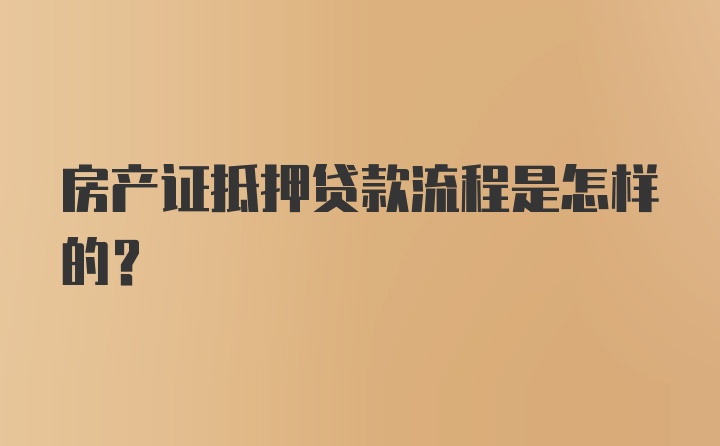 房产证抵押贷款流程是怎样的？